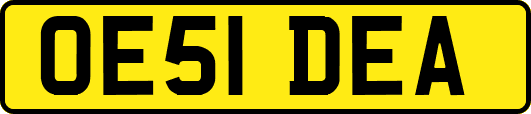 OE51 DEA